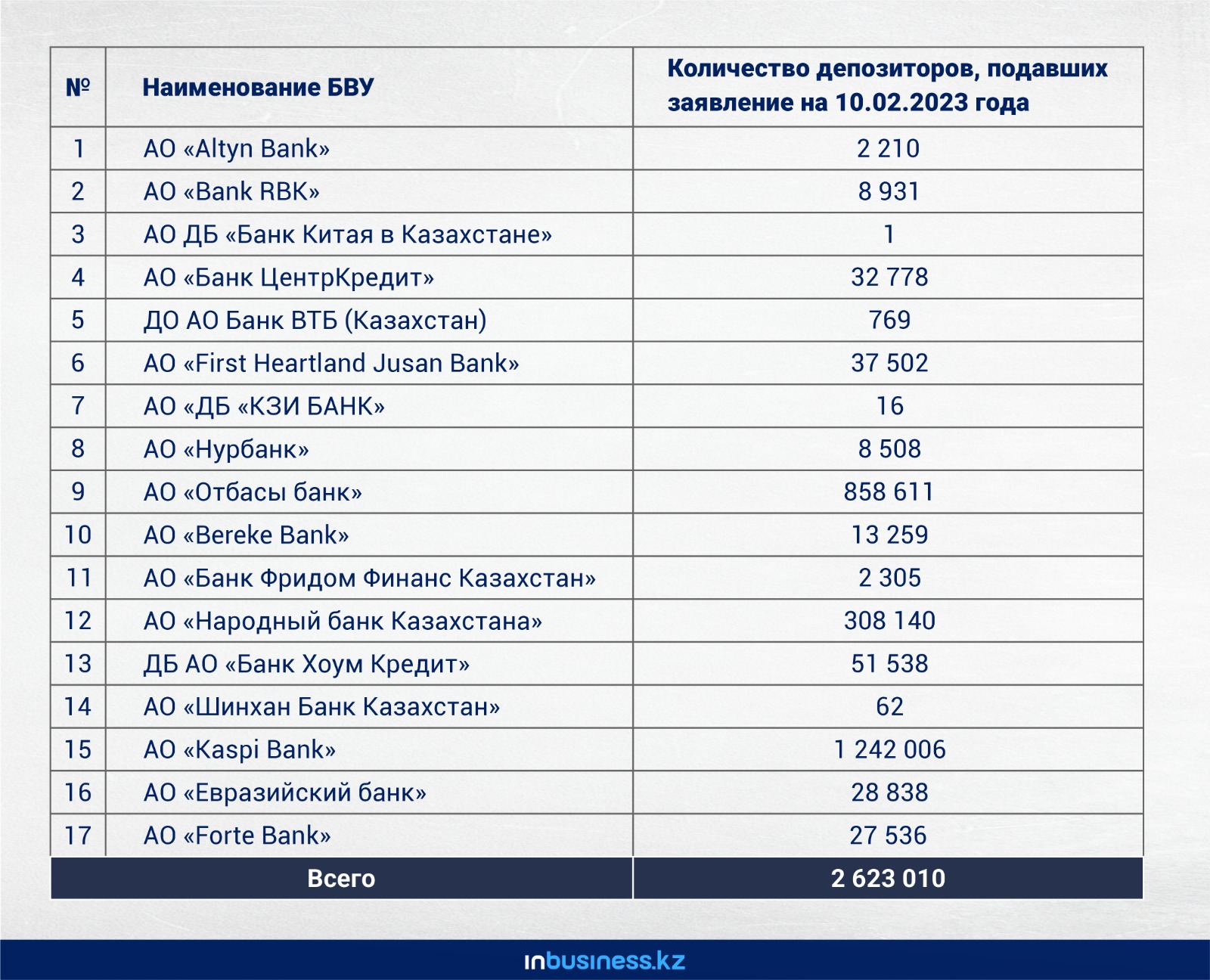 | № | Наименование БВУ | Количество депозиторов, подавших заявление на 10.02.2023 года |
|---|---|---|
| 1 | АО «Altyn Bank» | 2 210 |
| 2 | АО «Bank RBK» | 8 931 |
| 3 | АО ДБ «Банк Китая в Казахстане» | 1 |
| 4 | АО «Банк ЦентрКредит» | 32 778 |
| 5 | ДО АО Банк ВТБ (Казахстан) | 769 |
| 6 | АО «First Heartland Jusan Bank» | 37 502 |
| 7 | АО «ДБ «КЗИ БАНК» | 16 |
| 8 | АО «Нурбанк» | 8 508 |
| 9 | АО «Отбасы банк» | 858 611 |
| 10 | АО «Bereke Bank» | 13 259 |
| 11 | АО «Банк Фридом Финанс Казахстан» | 2 305 |
| 12 | АО «Народный банк Казахстана» | 308 140 |
| 13 | ДБ АО «Банк Хоум Кредит» | 51 538 |
| 14 | АО «Шинхан Банк Казахстан» | 62 |
| 15 | АО «Kaspi Bank» | 1 242 006 |
| 16 | АО «Евразийский банк» | 28 838 |
| 17 | АО «Forte Bank» | 27 536 |
| Всего | | 2 623 010 |

inbusiness.kz